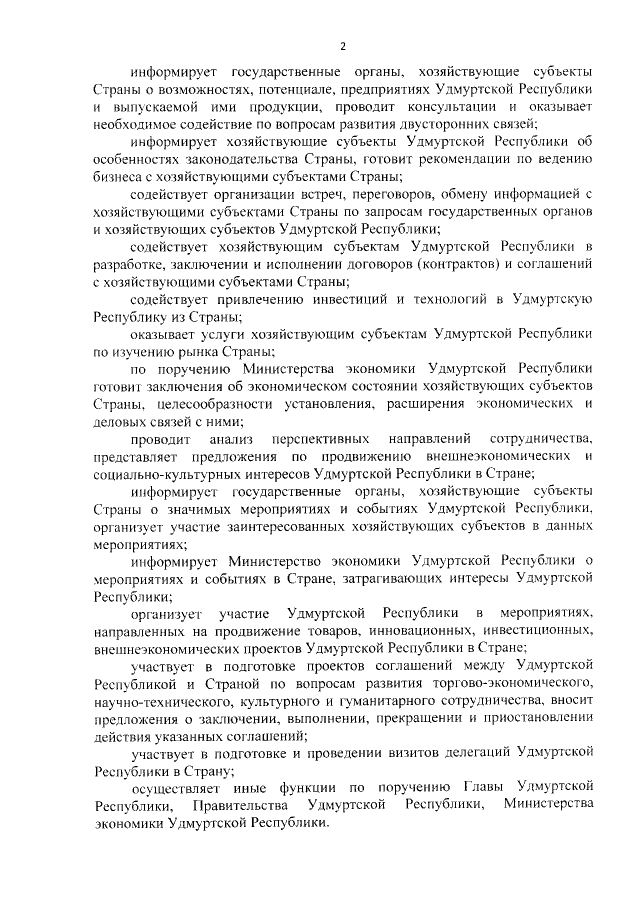 2

информирует государственные органы, хозяйствующие субъекты Страны о возможностях, потенциале, предприятиях Удмуртской Республики и выпускаемой ими продукции, проводит консультации и оказывает необходимое содействие по вопросам развития двусторонних связей;

информирует хозяйствующие субъекты Удмуртской Республики об особенностях законодательства Страны, готовит рекомендации по ведению бизнеса с хозяйствующими субъектами Страны;

содействует организации встреч, переговоров, обмену информацией с хозяйствующими субъектами Страны по запросам государственных органов и хозяйствующих субъектов Удмуртской Республики;

содействует хозяйствующим субъектам Удмуртской Республики в разработке, заключении и исполнении договоров (контрактов) и соглашений с хозяйствующими субъектами Страны;

содействует привлечению инвестиций и технологий в Удмуртскую Республику из Страны;

оказывает услуги хозяйствующим субъектам Удмуртской Республики по изучению рынка Страны;

по поручению Министерства экономики Удмуртской Республики готовит заключения об экономическом состоянии хозяйствующих субъектов Страны, целесообразности установления, расширения экономических и деловых связей с ними;

проводит анализ перспективных направлений сотрудничества, представляет предложения по продвижению внешнеэкономических и социально-культурных интересов Удмуртской Республики в Стране;

информирует государственные органы, хозяйствующие субъекты Страны о значимых мероприятиях и событиях Удмуртской Республики, организует участие заинтересованных хозяйствующих субъектов в данных мероприятиях;

информирует Министерство экономики Удмуртской Республики о мероприятиях и событиях в Стране, затрагивающих интересы Удмуртской Республики;

организует участие Удмуртской Республики в мероприятиях, направленных на продвижение товаров, инновационных, инвестиционных, внешнеэкономических проектов Удмуртской Республики в Стране;

участвует в подготовке проектов соглашений между Удмуртской Республикой и Страной по вопросам развития торгово-экономического, научно-технического, культурного и гуманитарного сотрудничества, вносит предложения о заключении, выполнении, прекращении и приостановлении действия указанных соглашений;

участвует в подготовке и проведении визитов делегаций Удмуртской Республики в Страну;

осуществляет иные функции по поручению Главы Удмуртской Республики, Правительства Удмуртской Республики, Министерства экономики Удмуртской Республики.